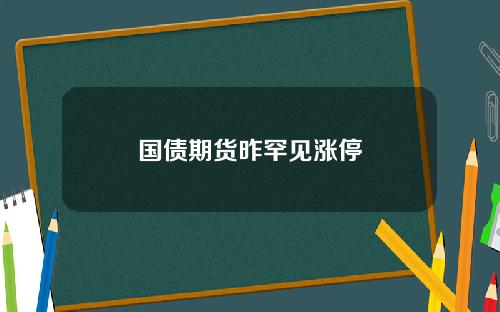 国债期货昨罕见涨停